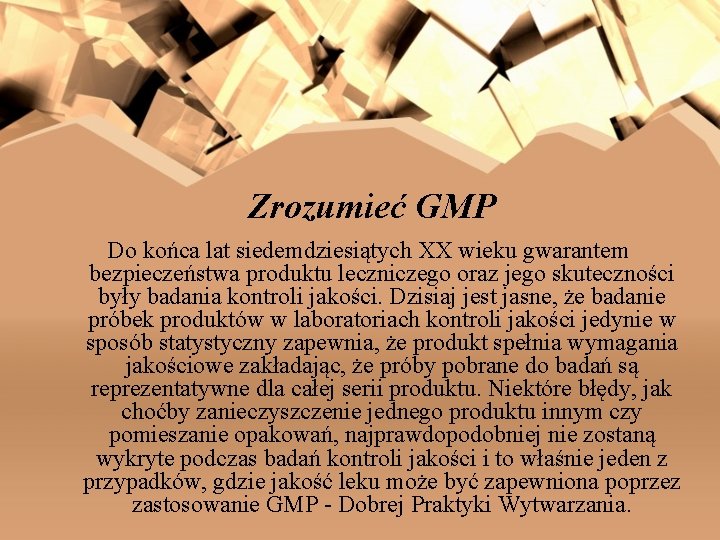 Zrozumieć GMP

Do końca lat siedemdziesiątych XX wieku gwarantem bezpieczeństwa produktu leczniczego oraz jego skuteczności były badania kontroli jakości. Dzisiaj jest jasne, że badanie próbek produktów w laboratoriach kontroli jakości jedynie w sposób statystyczny zapewnia, że produkt spełnia wymagania jakościowe zakładając, że próby pobrane do badań są reprezentatywne dla całej serii produktu. Niektóre błędy, jak choćby zanieczyszczenie jednego produktu innym czy pomieszanie opakowań, najprawdopodobniej nie zostaną wykryte podczas badań kontroli jakości i to właśnie jeden z przypadków, gdzie jakość leku może być zapewniona poprzez zastosowanie GMP - Dobrej Praktyki Wytwarzania.